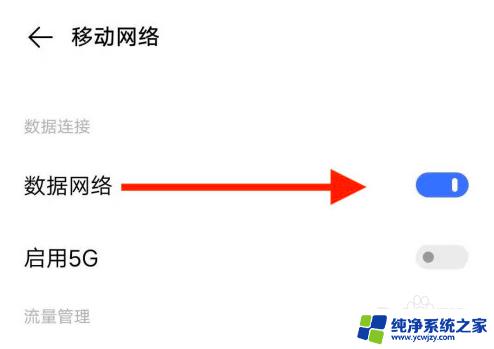 移动网络

数据连接

数据网络

启用5G

流量管理

纯净系统之家
www.ycwjzy.com